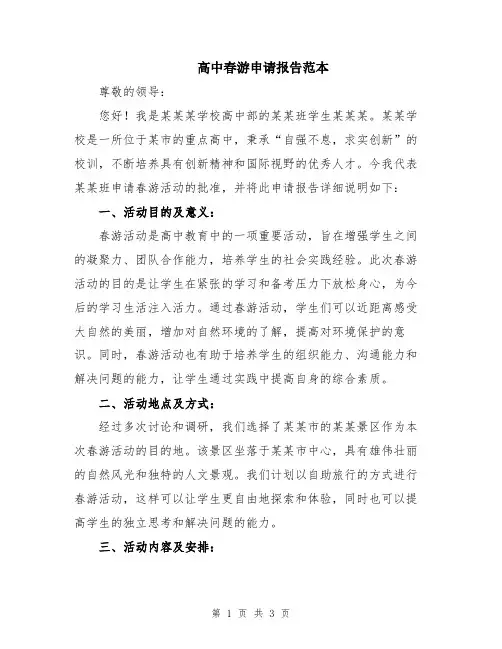 高中春游申请报告范本

尊敬的领导：

您好！我是某某某学校高中部的某某班学生某某某。某某学校是一所位于某市的重点高中，秉承“自强不息，求实创新”的校训，不断培养具有创新精神和国际视野的优秀人才。今我代表某某班申请春游活动的批准，并将此申请报告详细说明如下：

一、活动目的及意义：

春游活动是高中教育中的一项重要活动，旨在增强学生之间的凝聚力、团队合作能力，培养学生的社会实践经验。此次春游活动的目的是让学生在紧张的学习和备考压力下放松身心，为今后的学习生活注入活力。通过春游活动，学生们可以近距离感受大自然的美丽，增加对自然环境的了解，提高对环境保护的意识。同时，春游活动也有助于培养学生的组织能力、沟通能力和解决问题的能力，让学生通过实践中提高自身的综合素质。

二、活动地点及方式：

经过多次讨论和调研，我们选择了某某市的某某景区作为本次春游活动的目的地。该景区坐落于某某市中心，具有雄伟壮丽的自然风光和独特的人文景观。我们计划以自助旅行的方式进行春游活动，这样可以让学生更自由地探索和体验，同时也可以提高学生的独立思考和解决问题的能力。

三、活动内容及安排：

第 1 页 共 3 页